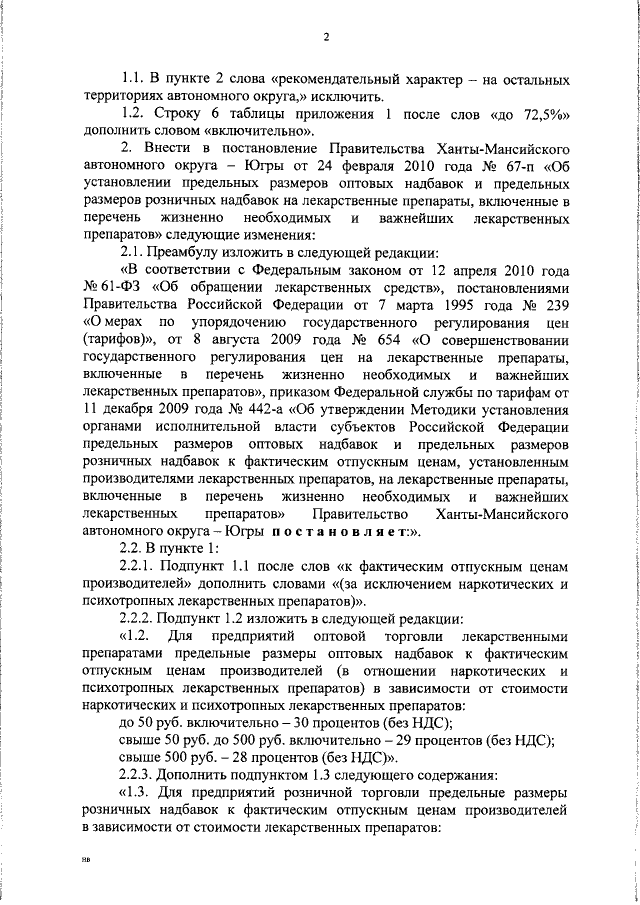 2

1.1. В пункте 2 слова «рекомендательный характер – на остальных территориях автономного округа,» исключить.

1.2. Строку 6 таблицы приложения 1 после слов «до 72,5%» дополнить словом «включительно».

2. Внести в постановление Правительства Ханты-Мансийского автономного округа – Югры от 24 февраля 2010 года № 67-п «Об установлении предельных размеров оптовых надбавок и предельных размеров розничных надбавок на лекарственные препараты, включенные в перечень жизненно необходимых и важнейших лекарственных препаратов» следующие изменения:

2.1. Преамбулу изложить в следующей редакции:

«В соответствии с Федеральным законом от 12 апреля 2010 года № 61-ФЗ «Об обращении лекарственных средств», постановлениями Правительства Российской Федерации от 7 марта 1995 года № 239 «О мерах по упорядочению государственного регулирования цен (тарифов)», от 8 августа 2009 года № 654 «О совершенствовании государственного регулирования цен на лекарственные препараты, включенные в перечень жизненно необходимых и важнейших лекарственных препаратов», приказом Федеральной службы по тарифам от 11 декабря 2009 года № 442-а «Об утверждении Методики установления органами исполнительной власти субъектов Российской Федерации предельных размеров оптовых надбавок и предельных размеров розничных надбавок к фактическим отпускным ценам, установленным производителями лекарственных препаратов, на лекарственные препараты, включенные в перечень жизненно необходимых и важнейших лекарственных препаратов» Правительство Ханты-Мансийского автономного округа – Югры постановляет:».

2.2. В пункте 1:

2.2.1. Подпункт 1.1 после слов «к фактическим отпускным ценам производителей» дополнить словами «(за исключением наркотических и психотропных лекарственных препаратов)».

2.2.2. Подпункт 1.2 изложить в следующей редакции:

«1.2. Для предприятий оптовой торговли лекарственными препаратами предельные размеры оптовых надбавок к фактическим отпускным ценам производителей (в отношении наркотических и психотропных лекарственных препаратов) в зависимости от стоимости наркотических и психотропных лекарственных препаратов:

до 50 руб. включительно – 30 процентов (без НДС);

свыше 50 руб. до 500 руб. включительно – 29 процентов (без НДС);

свыше 500 руб. – 28 процентов (без НДС)».

2.2.3. Дополнить подпунктом 1.3 следующего содержания:

«1.3. Для предприятий розничной торговли предельные размеры розничных надбавок к фактическим отпускным ценам производителей в зависимости от стоимости лекарственных препаратов:

нв